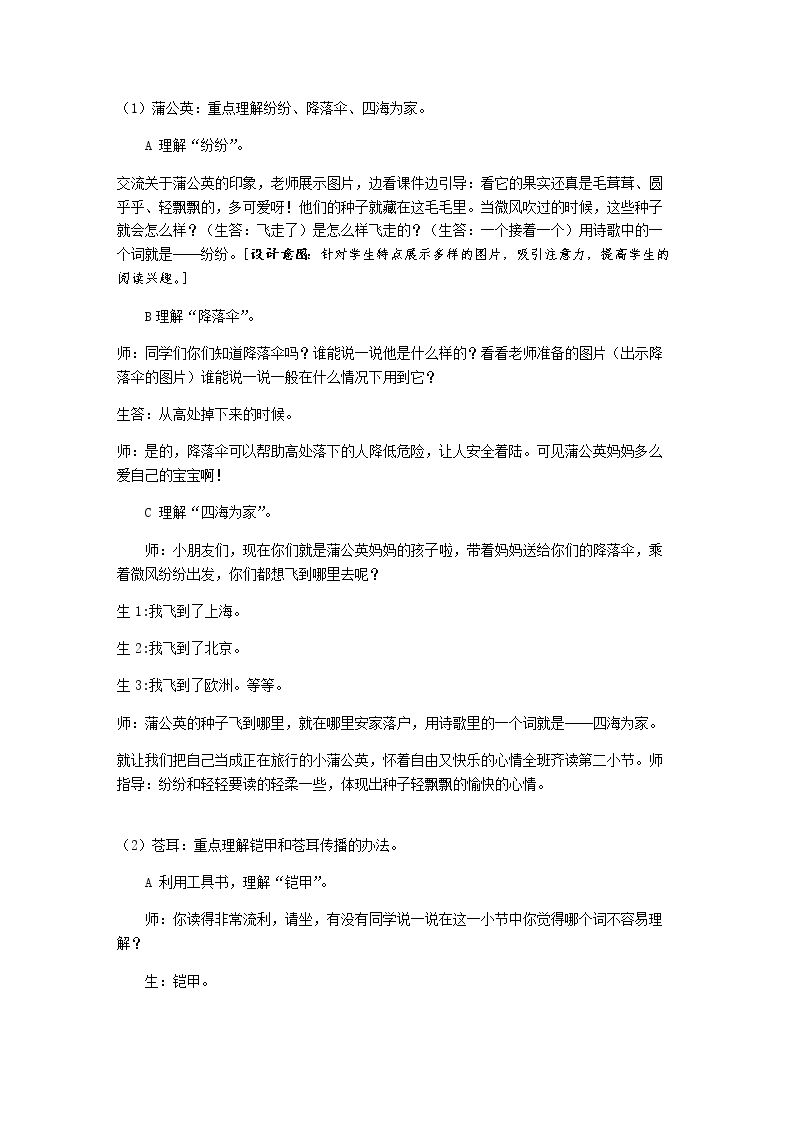 （1）蒲公英：重点理解纷纷、降落伞、四海为家。

A理解“纷纷”。

交流关于蒲公英的印象，老师展示图片，边看课件边引导：看它的果实还真是毛茸茸、圆乎乎、轻飘飘的，多可爱呀！他们的种子就藏在这毛毛里。当微风吹过的时候，这些种子就会怎么样？（生答：飞走了）是怎么样飞走的？（生答：一个接着一个）用诗歌中的一个词就是——纷纷。[设计意图：针对学生特点展示多样的图片，吸引注意力，提高学生的阅读兴趣。]

B理解“降落伞”。

师：同学们你们知道降落伞吗？谁能说一说他是什么样的？看看老师准备的图片（出示降落伞的图片）谁能说一说一般在什么情况下用到它？

生答：从高处掉下来的时候。

师：是的，降落伞可以帮助高处落下的人降低危险，让人安全着陆。可见蒲公英妈妈多么爱自己的宝宝啊！

C理解“四海为家”。

师：小朋友们，现在你们就是蒲公英妈妈的孩子啦，带着妈妈送给你们的降落伞，乘着微风纷纷出发，你们都想飞到哪里去呢？

生1:我飞到了上海。

生2:我飞到了北京。

生3:我飞到了欧洲。等等。

师：蒲公英的种子飞到哪里，就在哪里安家落户，用诗歌里的一个词就是——四海为家。

就让我们把自己当成正在旅行的小蒲公英，怀着自由又快乐的心情全班齐读第二小节。师指导：纷纷和轻轻要读的轻柔一些，体现出种子轻飘飘的愉快的心情。

（2）苍耳：重点理解铠甲和苍耳传播的办法。

A利用工具书，理解“铠甲”。

师：你读得非常流利，请坐，有没有同学说一说在这一小节中你觉得哪个词不容易理解？

生：铠甲。